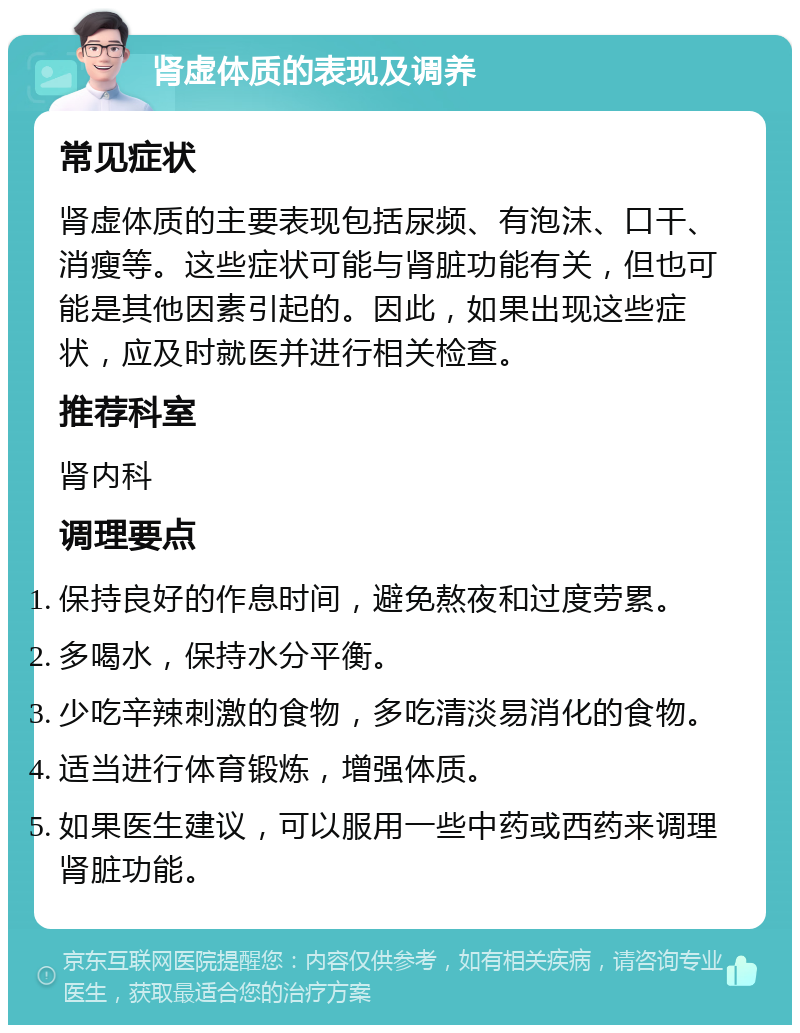 肾虚体质的表现及调养

常见症状

肾虚体质的主要表现包括尿频、有泡沫、口干、消瘦等。这些症状可能与肾脏功能有关，但也可能是其他因素引起的。因此，如果出现这些症状，应及时就医并进行相关检查。

推荐科室

肾内科

调理要点

1. 保持良好的作息时间，避免熬夜和过度劳累。
2. 多喝水，保持水分平衡。
3. 少吃辛辣刺激的食物，多吃清淡易消化的食物。
4. 适当进行体育锻炼，增强体质。
5. 如果医生建议，可以服用一些中药或西药来调理肾脏功能。

京东互联网医院提醒您：内容仅供参考，如有相关疾病，请咨询专业医生，获取最适合您的治疗方案